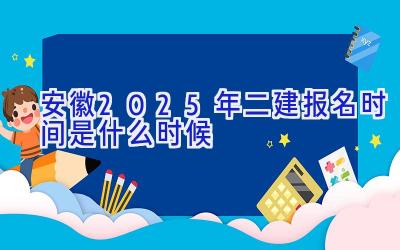 安徽2025年二建报名时间是什么时候